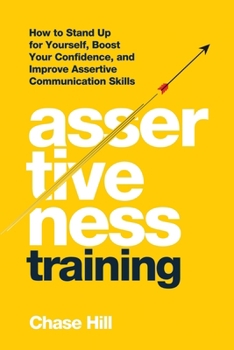 How to Stand Up for Yourself, Boost Your Confidence, and Improve Assertive Communication Skills

asser
tive
ness
training

Chase Hill